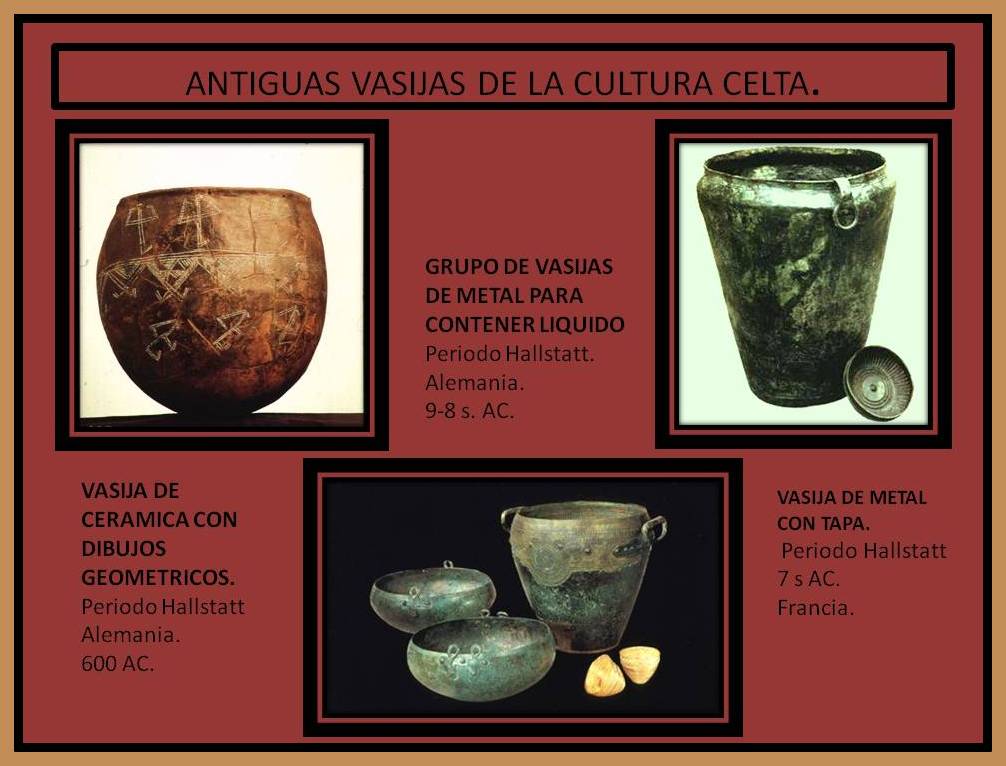 ANTIGUAS VASIJAS DE LA CULTURA CELTA.

GRUPO DE VASIJAS DE METAL PARA CONTENER LIQUIDO
Periodo Hallstatt.
Alemania.
9-8 s. AC.

VASIJA DE CERAMICA CON DIBUJOS GEOMETRICOS.
Periodo Hallstatt
Alemania.
600 AC.

VASIJA DE METAL CON TAPA.
Periodo Hallstatt
7 s AC.
Francia.